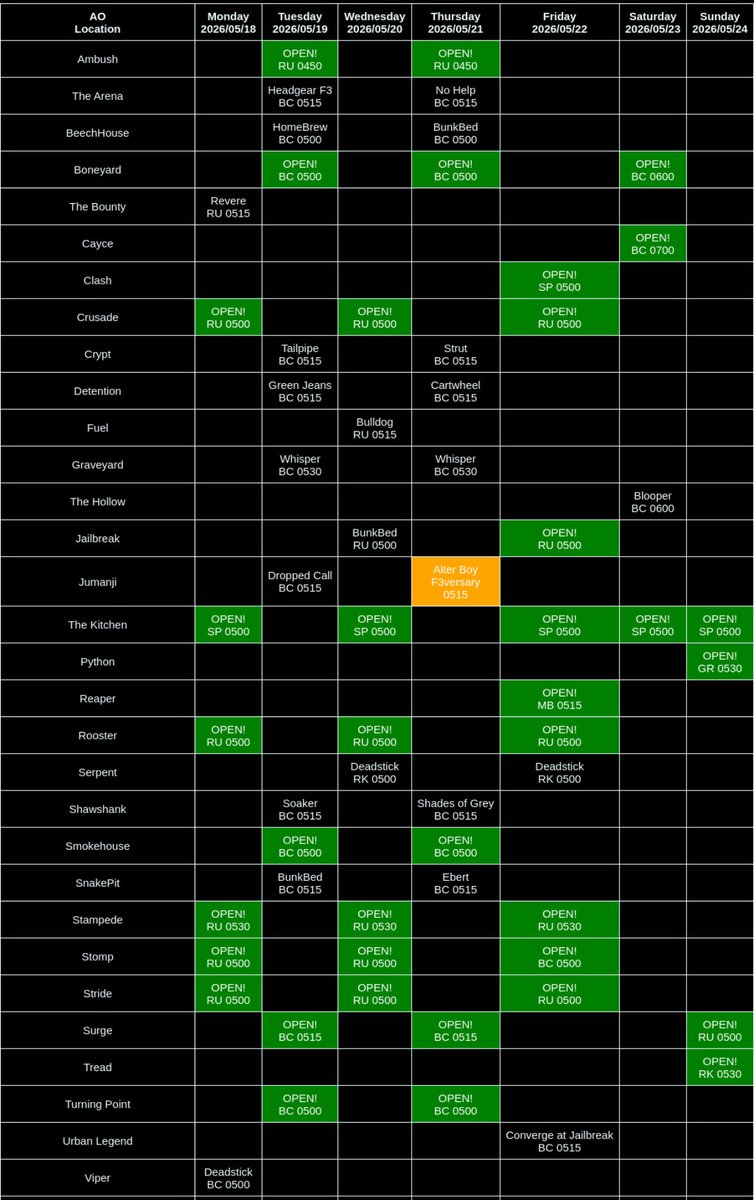 | AO Location | Monday 2026/05/18 | Tuesday 2026/05/19 | Wednesday 2026/05/20 | Thursday 2026/05/21 | Friday 2026/05/22 | Saturday 2026/05/23 | Sunday 2026/05/24 |
|---|---|---|---|---|---|---|---|
| Ambush | | OPEN! RU 0450 | | OPEN! RU 0450 | | | |
| The Arena | | Headgear F3 BC 0515 | | No Help BC 0515 | | | |
| BeechHouse | | HomeBrew BC 0500 | | BunkBed BC 0500 | | | |
| Boneyard | | OPEN! BC 0500 | | OPEN! BC 0500 | | OPEN! BC 0600 | |
| The Bounty | Revere RU 0515 | | | | | | |
| Cayce | | | | | | OPEN! BC 0700 | |
| Clash | | | | | OPEN! SP 0500 | | |
| Crusade | OPEN! RU 0500 | | OPEN! RU 0500 | | OPEN! RU 0500 | | |
| Crypt | | Tailpipe BC 0515 | | Strut BC 0515 | | | |
| Detention | | Green Jeans BC 0515 | | Cartwheel BC 0515 | | | |
| Fuel | | | Bulldog RU 0515 | | | | |
| Graveyard | | Whisper BC 0530 | | Whisper BC 0530 | | | |
| The Hollow | | | | | | Blooper BC 0600 | |
| Jailbreak | | | BunkBed RU 0500 | | OPEN! RU 0500 | | |
| Jumanji | | Dropped Call BC 0515 | | Alter Boy F3versary 0515 | | | |
| The Kitchen | OPEN! SP 0500 | | OPEN! SP 0500 | | OPEN! SP 0500 | OPEN! SP 0500 | OPEN! SP 0500 |
| Python | | | | | | | OPEN! GR 0530 |
| Reaper | | | | | OPEN! MB 0515 | | |
| Rooster | OPEN! RU 0500 | | OPEN! RU 0500 | | OPEN! RU 0500 | | |
| Serpent | | | Deadstick RK 0500 | | Deadstick RK 0500 | | |
| Shawshank | | Soaker BC 0515 | | Shades of Grey BC 0515 | | | |
| Smokehouse | | OPEN! BC 0500 | | OPEN! BC 0500 | | | |
| SnakePit | | BunkBed BC 0515 | | Ebert BC 0515 | | | |
| Stampede | OPEN! RU 0530 | | OPEN! RU 0530 | | OPEN! RU 0530 | | |
| Stomp | OPEN! RU 0500 | | OPEN! RU 0500 | | OPEN! BC 0500 | | |
| Stride | OPEN! RU 0500 | | OPEN! RU 0500 | | OPEN! RU 0500 | | |
| Surge | | OPEN! BC 0515 | | OPEN! BC 0515 | | | OPEN! RU 0500 |
| Tread | | | | | | | OPEN! RK 0530 |
| Turning Point | | OPEN! BC 0500 | | OPEN! BC 0500 | | | |
| Urban Legend | | | | | Converge at Jailbreak BC 0515 | | |
| Viper | Deadstick BC 0500 | | | | | | |